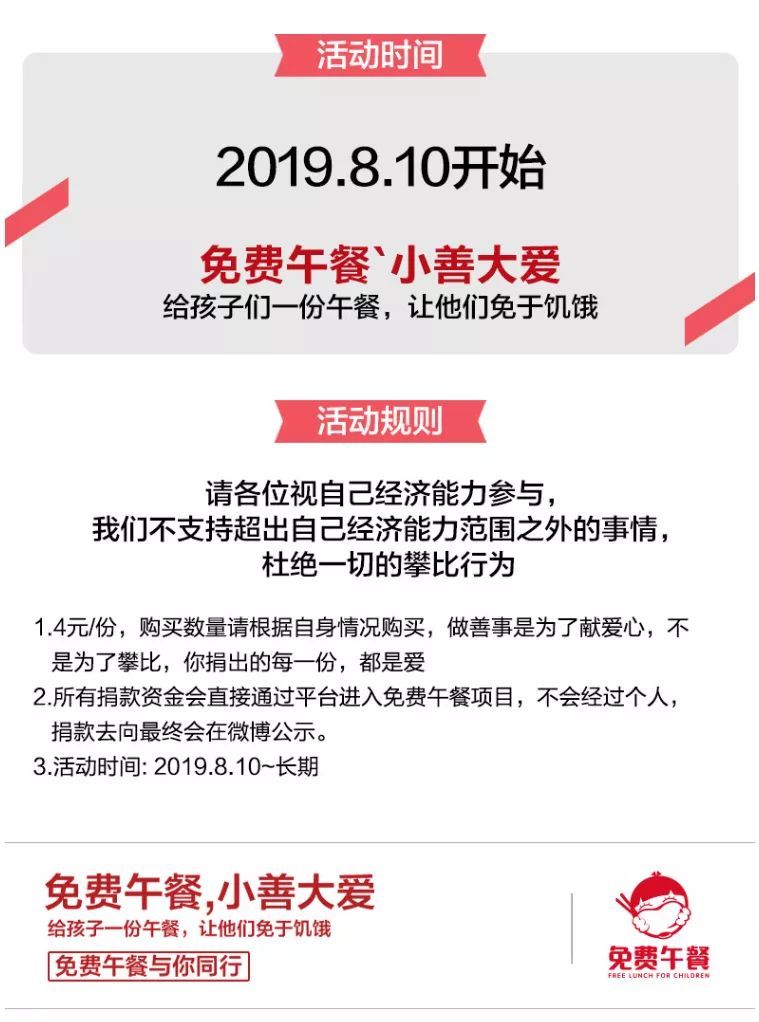 活动时间

2019.8.10开始

免费午餐`小善大爱
给孩子们一份午餐，让他们免于饥饿

活动规则

请各位视自己经济能力参与，
我们不支持超出自己经济能力范围之外的事情，
杜绝一切的攀比行为

1.4元/份，购买数量请根据自身情况购买，做善事是为了献爱心，不是为了攀比，你捐出的每一份，都是爱
2.所有捐款资金会直接通过平台进入免费午餐项目，不会经过个人，捐款去向最终会在微博公示。
3.活动时间: 2019.8.10~长期

免费午餐,小善大爱
给孩子一份午餐，让他们免于饥饿
免费午餐与你同行

免费午餐
FREE LUNCH FOR CHILDREN